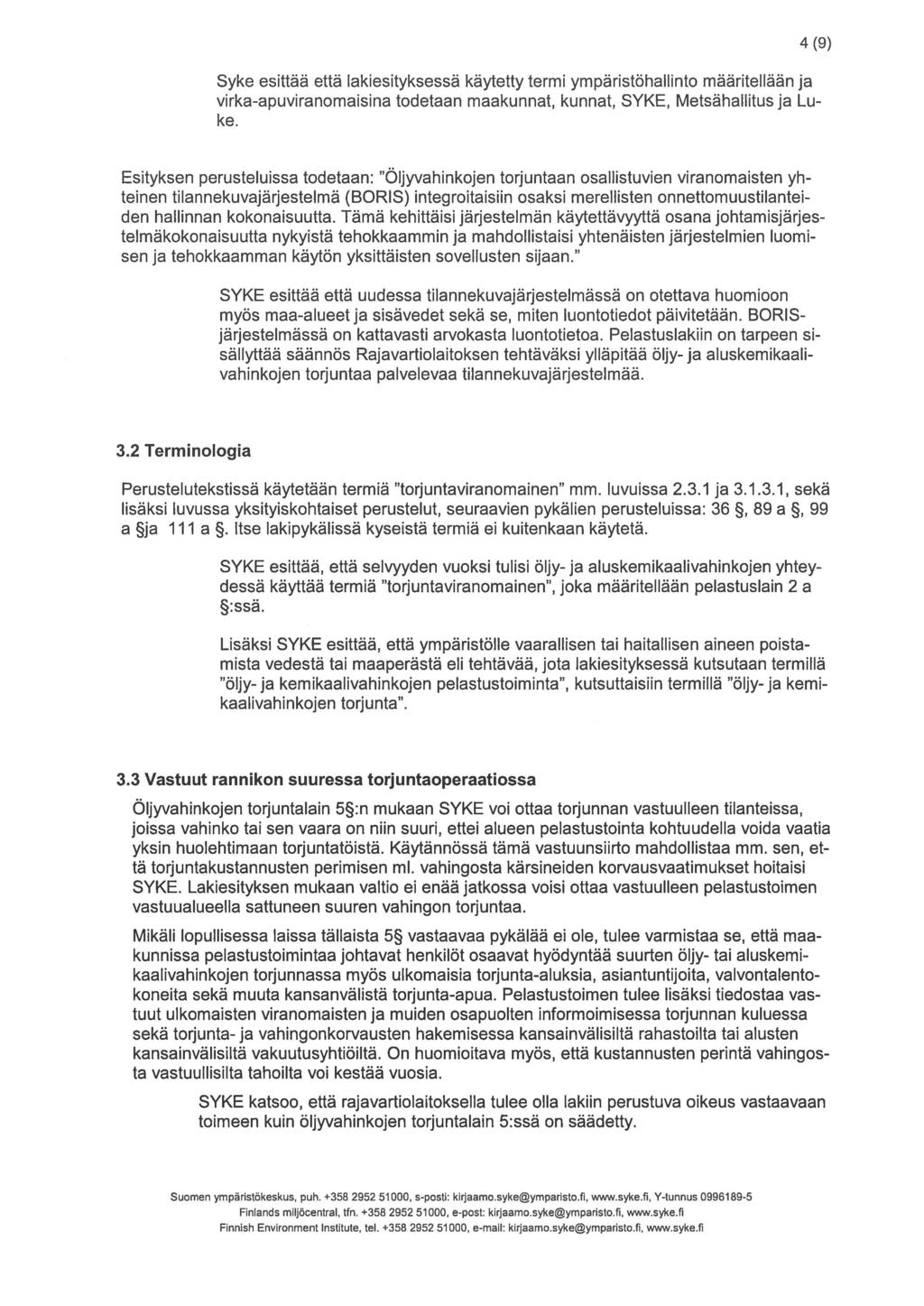 4 (9)

Syke esittää että lakiesityksessä käytetty termi ympäristöhallinto määritellään ja virka-apuviranomaisina todetaan maakunnat, kunnat, SYKE, Metsähallitus ja Luke.

Esityksen perusteluissa todetaan: "Öljyvahinkojen torjuntaan osallistuvien viranomaisten yhteinen tilannekuvajärjestelmä (BORIS) integroitaisiin osaksi merellisten onnettomuustilanteiden hallinnan kokonaisuutta. Tämä kehittäisi järjestelmän käytettävyyttä osana johtamisjärjestelmäkokonaisuutta nykyistä tehokkaammin ja mahdollistaisi yhtenäisten järjestelmien luomisen ja tehokkaamman käytön yksittäisten sovellusten sijaan."

SYKE esittää että uudessa tilannekuvajärjestelmässä on otettava huomioon myös maa-alueet ja sisävedet sekä se, miten luontotiedot päivitetään. BORIS-järjestelmässä on kattavasti arvokasta luontotietoa. Pelastuslakiin on tarpeen sisällyttää säännös Rajavartiolaitoksen tehtäväksi ylläpitää öljy- ja aluskemikaalivahinkojen torjuntaa palvelevaa tilannekuvajärjestelmää.

3.2 Terminologia

Perustelutekstissä käytetään termiä "torjuntaviranomainen" mm. luvuissa 2.3.1 ja 3.1.3.1, sekä lisäksi luvussa yksityiskohtaiset perustelut, seuraavien pykälien perusteluissa: 36 §, 89 a §, 99 a §ja 111 a §. Itse lakipykälissä kyseistä termiä ei kuitenkaan käytetä.

SYKE esittää, että selvyyden vuoksi tulisi öljy- ja aluskemikaalivahinkojen yhteydessä käyttää termiä "torjuntaviranomainen", joka määritellään pelastuslain 2 a §:ssä.

Lisäksi SYKE esittää, että ympäristölle vaarallisen tai haitallisen aineen poistamista vedestä tai maaperästä eli tehtävää, jota lakiesityksessä kutsutaan termillä "öljy- ja kemikaalivahinkojen pelastustoiminta", kutsuttaisiin termillä "öljy- ja kemikaalivahinkojen torjunta".

3.3 Vastuut rannikon suuressa torjuntaoperaatiossa

Öljyvahinkojen torjuntalain 5§:n mukaan SYKE voi ottaa torjunnan vastuulleen tilanteissa, joissa vahinko tai sen vaara on niin suuri, ettei alueen pelastustointa kohtuudella voida vaatia yksin huolehtimaan torjuntatöistä. Käytännössä tämä vastuunsiirto mahdollistaa mm. sen, että torjuntakustannusten perimisen ml. vahingosta kärsineiden korvausvaatimukset hoitaisi SYKE. Lakiesityksen mukaan valtio ei enää jatkossa voisi ottaa vastuulleen pelastustoimen vastuualueella sattuneen suuren vahingon torjuntaa.

Mikäli lopullisessa laissa tällaista 5§ vastaavaa pykälää ei ole, tulee varmistaa se, että maakunnissa pelastustoimintaa johtavat henkilöt osaavat hyödyntää suurten öljy- tai aluskemikaalivahinkojen torjunnassa myös ulkomaisia torjunta-aluksia, asiantuntijoita, valvontalentokoneita sekä muuta kansanvälistä torjunta-apua. Pelastustoimen tulee lisäksi tiedostaa vastuut ulkomaisten viranomaisten ja muiden osapuolten informoimisessa torjunnan kuluessa sekä torjunta- ja vahingonkorvausten hakemisessa kansainvälisiltä rahastoilta tai alusten kansainvälisiltä vakuutusyhtiöiltä. On huomioitava myös, että kustannusten perintä vahingosta vastuullisilta tahoilta voi kestää vuosia.

SYKE katsoo, että rajavartiolaitoksella tulee olla lakiin perustuva oikeus vastaavaan toimeen kuin öljyvahinkojen torjuntalain 5:ssä on säädetty.

Suomen ympäristökeskus, puh. +358 2952 51000, s-posti: kirjaamo.syke@ymparisto.fi, www.syke.fi, Y-tunnus 0996189-5
Finlands miljöcentral, tfn. +358 2952 51000, e-post: kirjaamo.syke@ymparisto.fi, www.syke.fi
Finnish Environment Institute, tel. +358 2952 51000, e-mail: kirjaamo.syke@ymparisto.fi, www.syke.fi